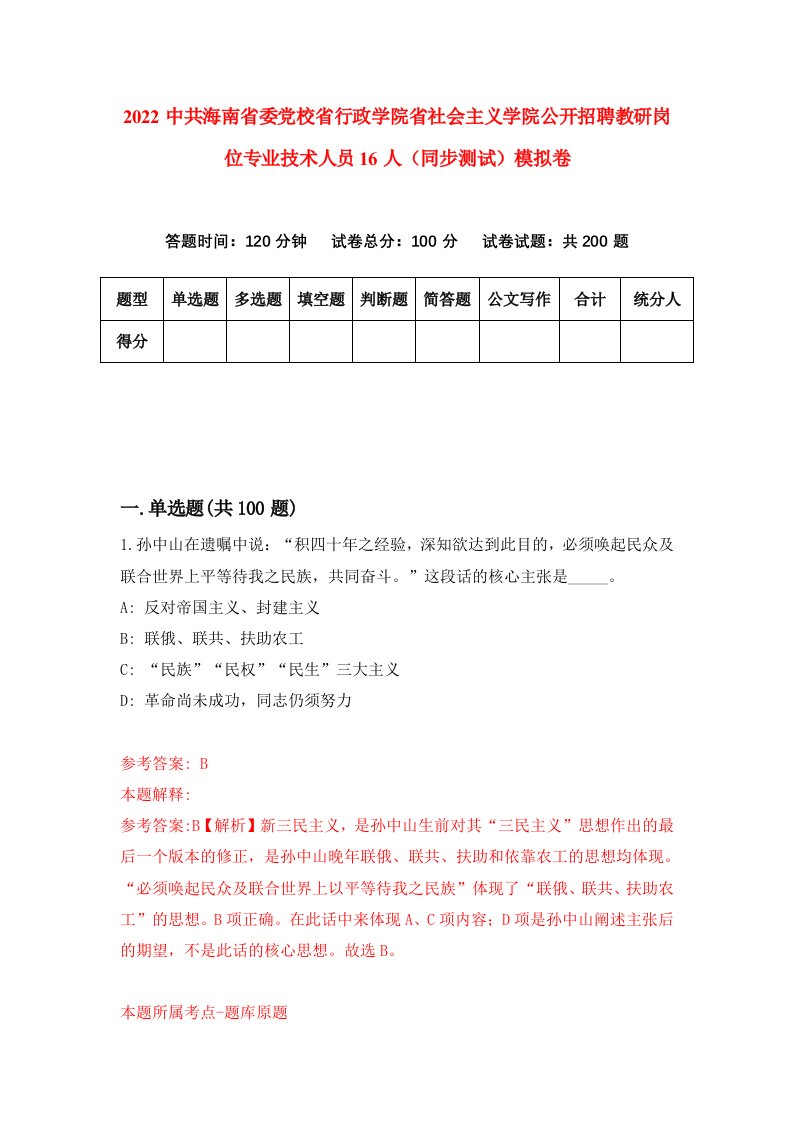 2022 中共海南省委党校省行政学院省社会主义学院公开招聘教研岗位专业技术人员 16 人（同步测试）模拟卷

答题时间：120 分钟　试卷总分：100 分　试卷试题：共 200 题

| 题型 | 单选题 | 多选题 | 填空题 | 判断题 | 简答题 | 公文写作 | 合计 | 统分人 |
|---|---|---|---|---|---|---|---|---|
| 得分 | | | | | | | | |

一.单选题(共 100 题)

1.孙中山在遗嘱中说：“积四十年之经验，深知欲达到此目的，必须唤起民众及联合世界上平等待我之民族，共同奋斗。”这段话的核心主张是_____。
A: 反对帝国主义、封建主义
B: 联俄、联共、扶助农工
C: “民族”“民权”“民生”三大主义
D: 革命尚未成功，同志仍须努力

参考答案: B
本题解释:
参考答案:B【解析】新三民主义，是孙中山生前对其“三民主义”思想作出的最后一个版本的修正，是孙中山晚年联俄、联共、扶助和依靠农工的思想均体现。“必须唤起民众及联合世界上以平等待我之民族”体现了“联俄、联共、扶助农工”的思想。B 项正确。在此话中来体现 A、C 项内容；D 项是孙中山阐述主张后的期望，不是此话的核心思想。故选 B。

本题所属考点-题库原题